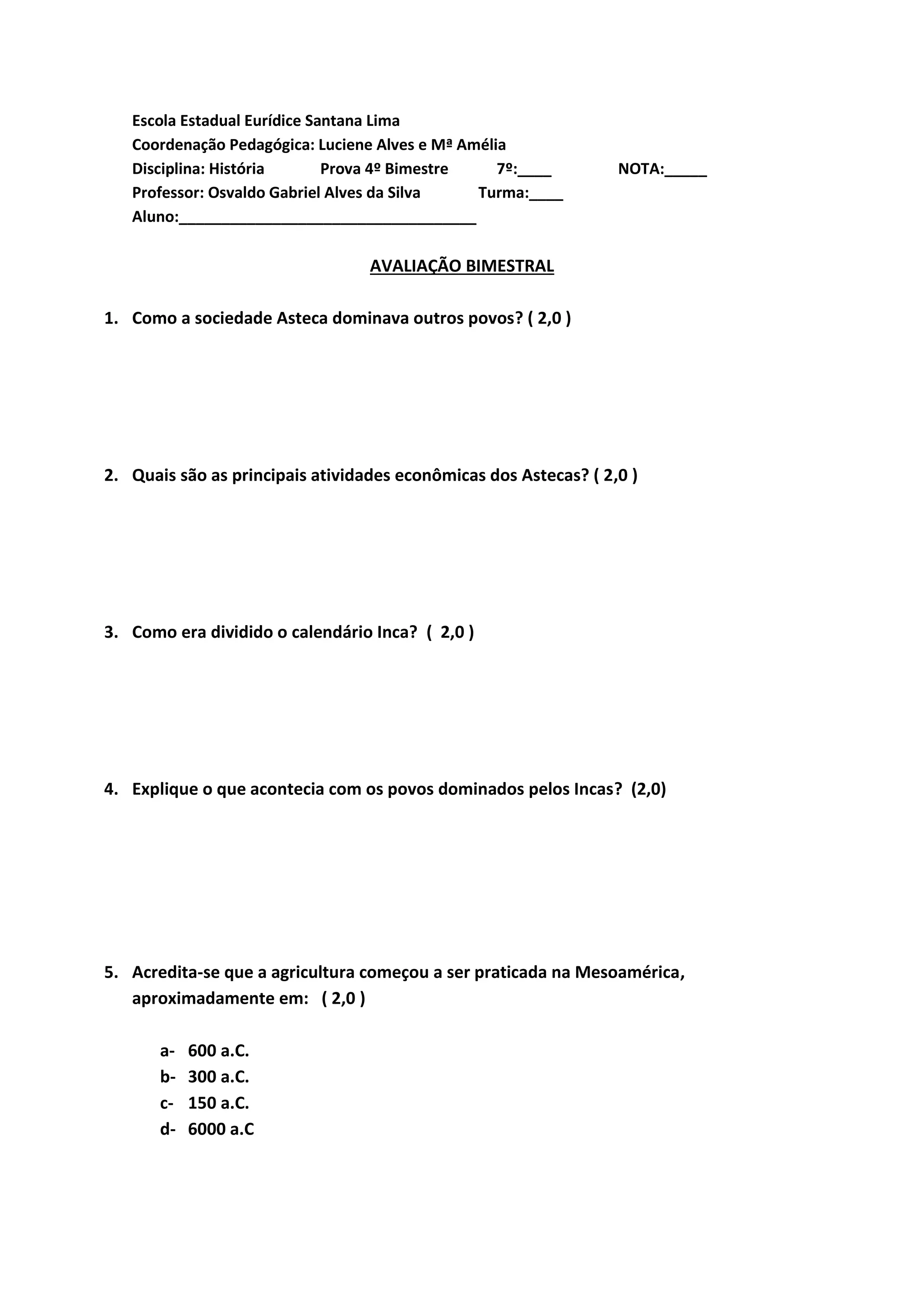 Escola Estadual Eurídice Santana Lima
Coordenação Pedagógica: Luciene Alves e Mª Amélia
Disciplina: História Prova 4º Bimestre 7º:____ NOTA:_____
Professor: Osvaldo Gabriel Alves da Silva Turma:____
Aluno:___________________________________

AVALIAÇÃO BIMESTRAL

1. Como a sociedade Asteca dominava outros povos? ( 2,0 )

2. Quais são as principais atividades econômicas dos Astecas? ( 2,0 )

3. Como era dividido o calendário Inca? ( 2,0 )

4. Explique o que acontecia com os povos dominados pelos Incas? (2,0)

5. Acredita-se que a agricultura começou a ser praticada na Mesoamérica, aproximadamente em: ( 2,0 )

a- 600 a.C.
b- 300 a.C.
c- 150 a.C.
d- 6000 a.C